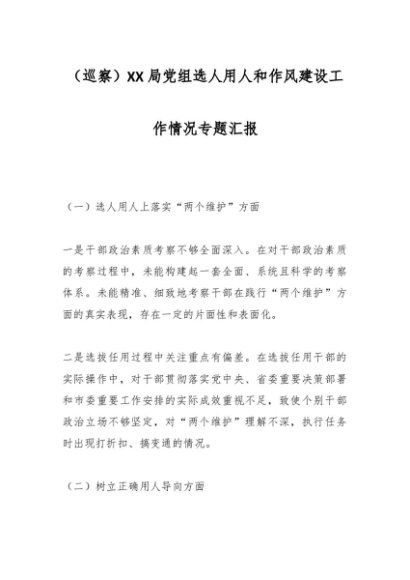 （巡察）XX局党组选人用人和作风建设工作情况专题汇报

（一）选人用人上落实“两个维护”方面

一是干部政治素质考察不够全面深入。在对干部政治素质的考察过程中，未能构建起一套全面、系统且科学的考察体系。未能精准、细致地考察干部在践行“两个维护”方面的真实表现，存在一定的片面性和表面化。

二是选拔任用过程中关注重点有偏差。在选拔任用干部的实际操作中，对干部贯彻落实党中央、省委重要决策部署和市委重要工作安排的实际成效重视不足，致使个别干部政治立场不够坚定，对“两个维护”理解不深，执行任务时出现打折扣、搞变通的情况。

（二）树立正确用人导向方面